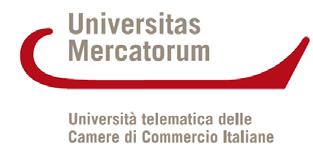 Universitas
Mercatorum

Università telematica delle
Camere di Commercio Italiane